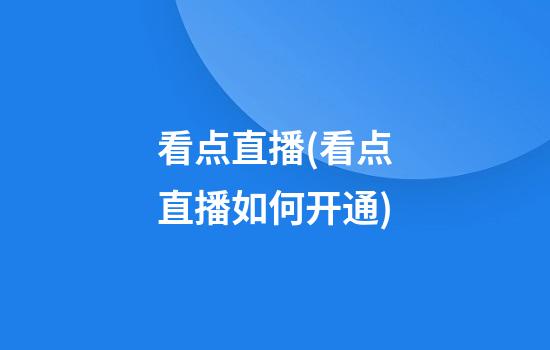 看点直播(看点直播如何开通)